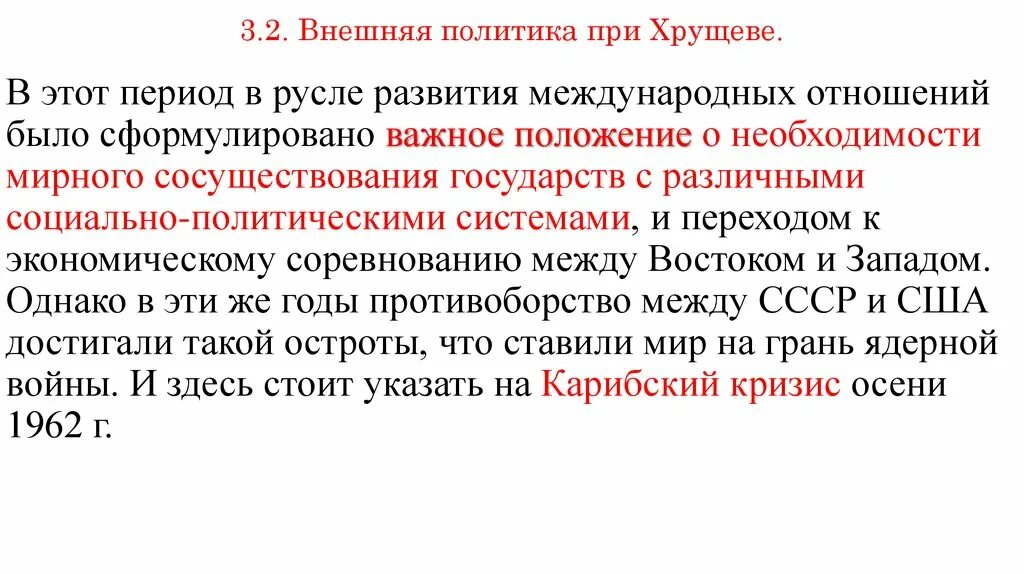 3.2. Внешняя политика при Хрущеве.

В этот период в русле развития международных отношений было сформулировано важное положение о необходимости мирного сосуществования государств с различными социально-политическими системами, и переходом к экономическому соревнованию между Востоком и Западом. Однако в эти же годы противоборство между СССР и США достигали такой остроты, что ставили мир на грань ядерной войны. И здесь стоит указать на Карибский кризис осени 1962 г.